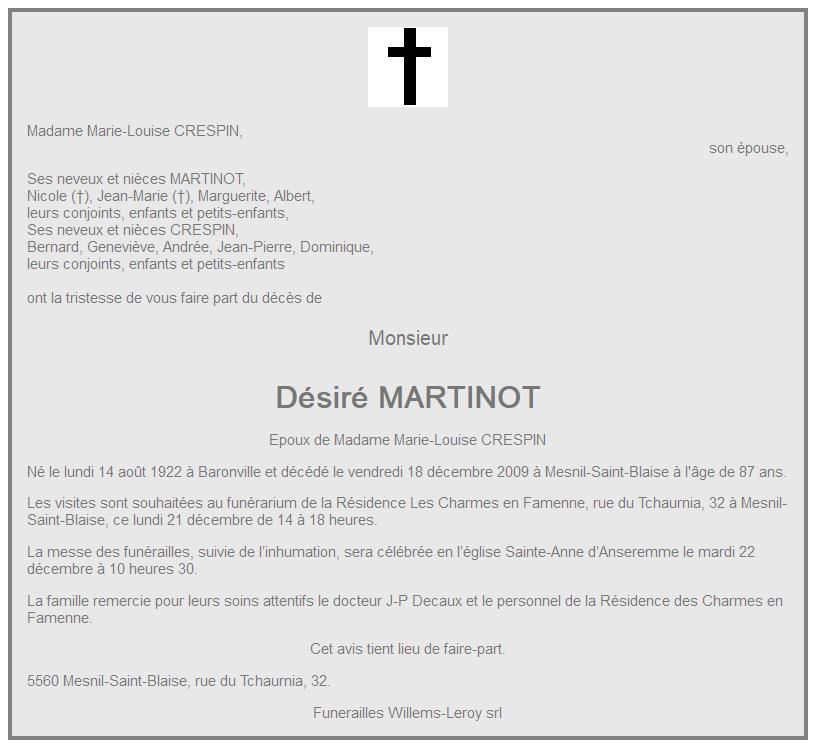 Madame Marie-Louise CRESPIN,
son épouse,

Ses neveux et nièces MARTINOT,
Nicole (†), Jean-Marie (†), Marguerite, Albert,
leurs conjoints, enfants et petits-enfants,
Ses neveux et nièces CRESPIN,
Bernard, Geneviève, Andrée, Jean-Pierre, Dominique,
leurs conjoints, enfants et petits-enfants

ont la tristesse de vous faire part du décès de

Monsieur

Désiré MARTINOT

Epoux de Madame Marie-Louise CRESPIN

Né le lundi 14 août 1922 à Baronville et décédé le vendredi 18 décembre 2009 à Mesnil-Saint-Blaise à l'âge de 87 ans.

Les visites sont souhaitées au funérarium de la Résidence Les Charmes en Famenne, rue du Tchaurnia, 32 à Mesnil-Saint-Blaise, ce lundi 21 décembre de 14 à 18 heures.

La messe des funérailles, suivie de l'inhumation, sera célébrée en l'église Sainte-Anne d'Anseremme le mardi 22 décembre à 10 heures 30.

La famille remercie pour leurs soins attentifs le docteur J-P Decaux et le personnel de la Résidence des Charmes en Famenne.

Cet avis tient lieu de faire-part.

5560 Mesnil-Saint-Blaise, rue du Tchaurnia, 32.

Funerailles Willems-Leroy srl